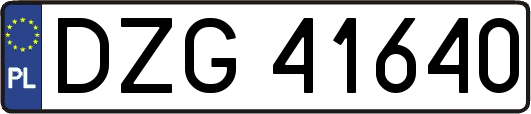 PL
DZG 41640